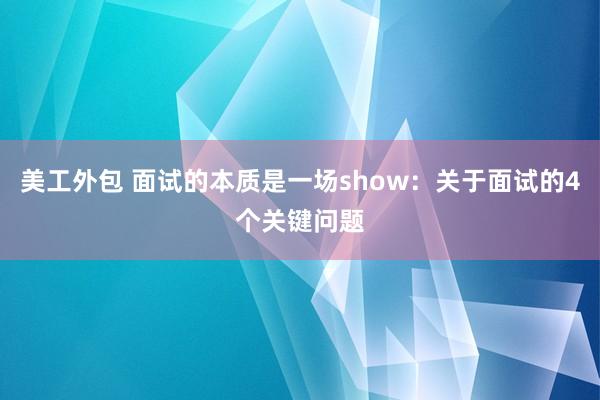 美工外包 面试的本质是一场show：关于面试的4个关键问题